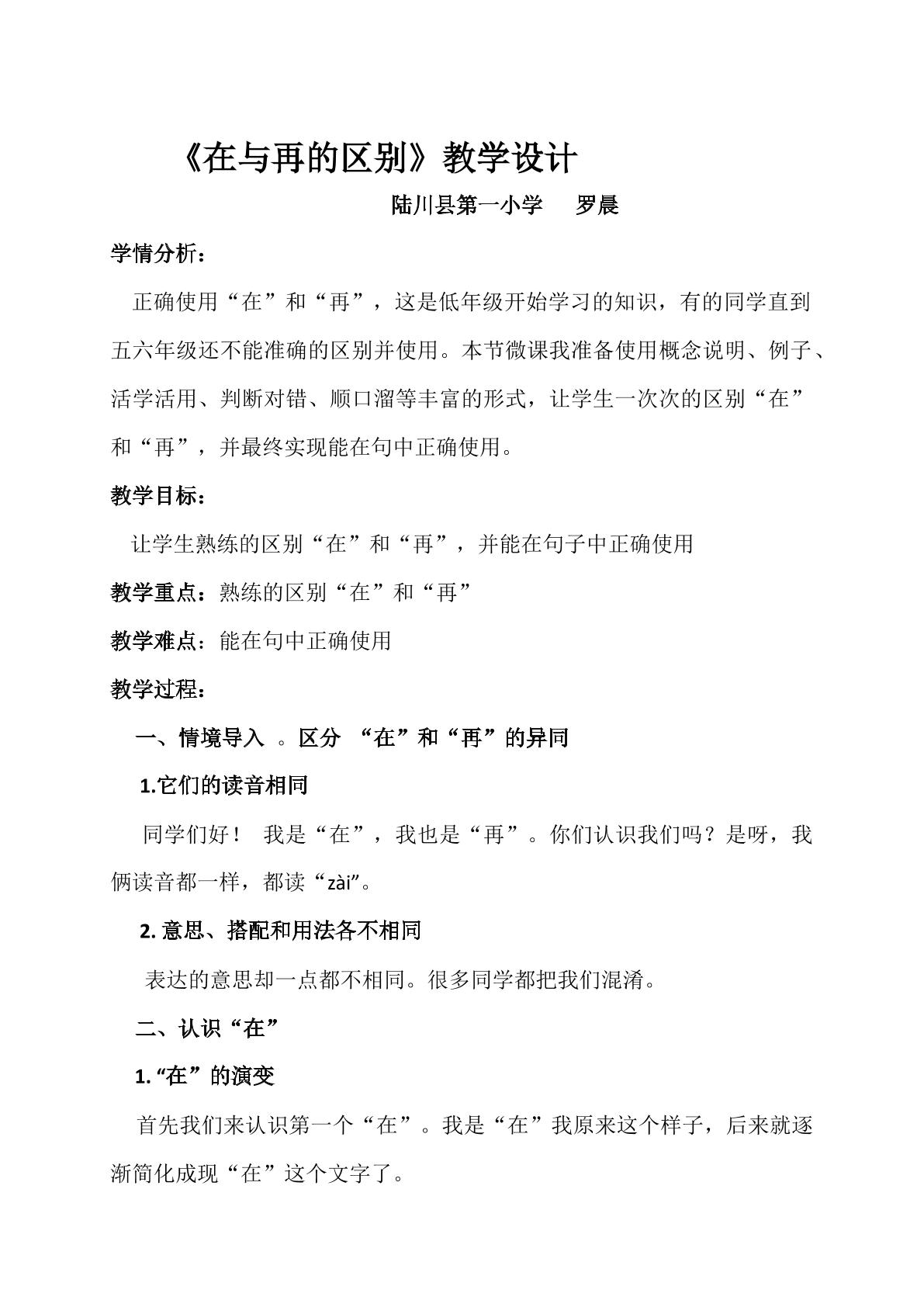 《在与再的区别》教学设计

陆川县第一小学 罗晨

学情分析：

正确使用“在”和“再”，这是低年级开始学习的知识，有的同学直到五六年级还不能准确的区别并使用。本节微课我准备使用概念说明、例子、活学活用、判断对错、顺口溜等丰富的形式，让学生一次次的区别“在”和“再”，并最终实现能在句中正确使用。

教学目标：

让学生熟练的区别“在”和“再”，并能在句子中正确使用

教学重点：熟练的区别“在”和“再”

教学难点：能在句中正确使用

教学过程：

一、情境导入 。区分 “在”和“再”的异同

1.它们的读音相同

同学们好！ 我是“在”，我也是“再”。你们认识我们吗？是呀，我俩读音都一样，都读“zài”。

2.意思、搭配和用法各不相同

表达的意思却一点都不相同。很多同学都把我们混淆。

二、认识“在”

1.“在”的演变

首先我们来认识第一个“在”。我是“在”我原来这个样子，后来就逐渐简化成现“在”这个文字了。